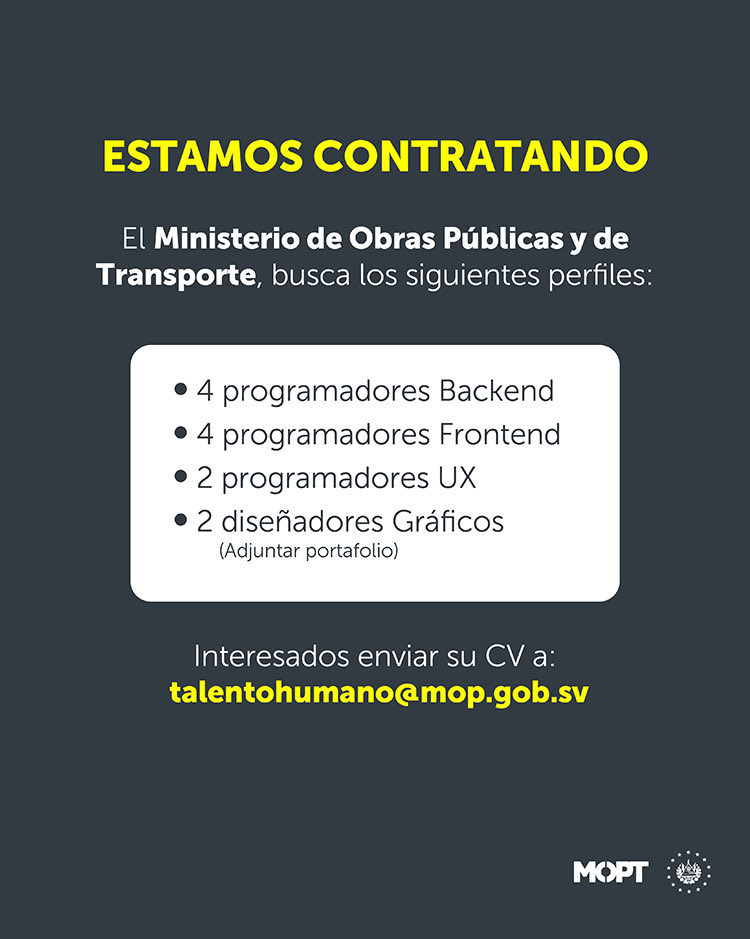 ESTAMOS CONTRATANDO

El Ministerio de Obras Públicas y de Transporte, busca los siguientes perfiles:

• 4 programadores Backend
• 4 programadores Frontend
• 2 programadores UX
• 2 diseñadores Gráficos
(Adjuntar portafolio)

Interesados enviar su CV a:
talentohumano@mop.gob.sv

MOPT